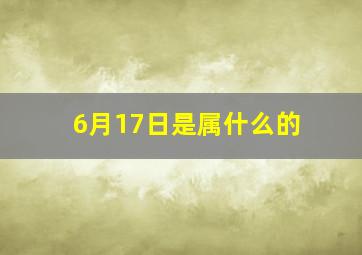 6月17日是属什么的